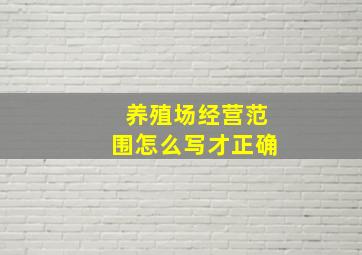 养殖场经营范围怎么写才正确